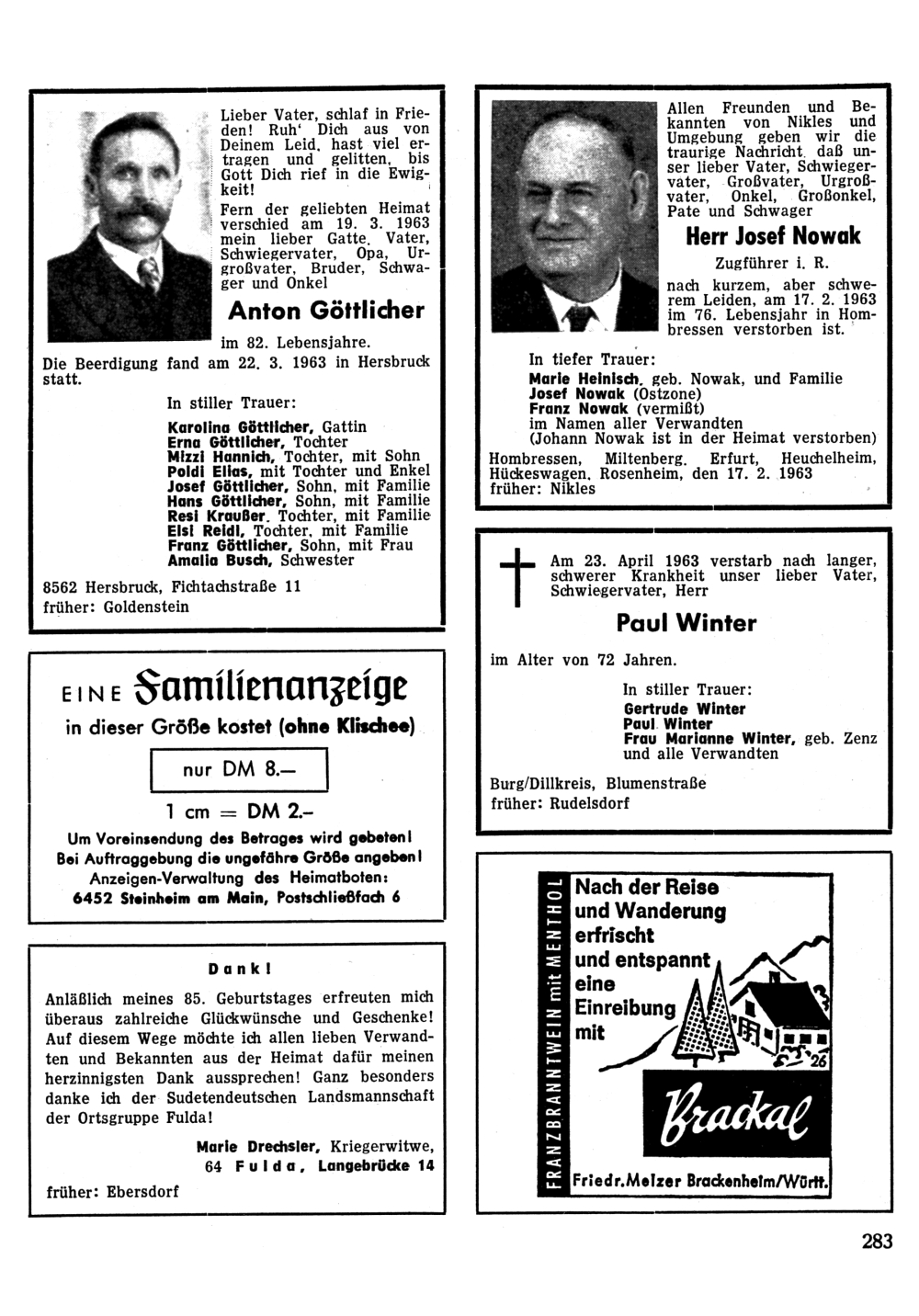 Lieber Vater, schlaf in Frieden! Ruh' Dich aus von Deinem Leid, hast viel ertragen und gelitten, bis Gott Dich rief in die Ewigkeit!

Fern der geliebten Heimat verschied am 19. 3. 1963 mein lieber Gatte, Vater, Schwiegervater, Opa, Urgroßvater, Bruder, Schwager und Onkel

Anton Göttlicher

im 82. Lebensjahre.

Die Beerdigung fand am 22. 3. 1963 in Hersbruck statt.

In stiller Trauer:

Karolina Göttlicher, Gattin
Erna Göttlicher, Tochter
Mizzi Hannich, Tochter, mit Sohn
Poldi Elias, mit Tochter und Enkel
Josef Göttlicher, Sohn, mit Familie
Hans Göttlicher, Sohn, mit Familie
Resi Kraußer, Tochter, mit Familie
Elsi Reidl, Tochter, mit Familie
Franz Göttlicher, Sohn, mit Frau
Amalia Busch, Schwester

8562 Hersbruck, Fichtachstraße 11
früher: Goldenstein

EINE Familienanzeige
in dieser Größe kostet (ohne Klischee)

nur DM 8.—

1 cm = DM 2.–

Um Voreinsendung des Betrages wird gebeten!
Bei Auftraggebung die ungefähre Größe angeben!
Anzeigen-Verwaltung des Heimatboten:
6452 Steinheim am Main, Postschließfach 6

Dank!

Anläßlich meines 85. Geburtstages erfreuten mich überaus zahlreiche Glückwünsche und Geschenke! Auf diesem Wege möchte ich allen lieben Verwandten und Bekannten aus der Heimat dafür meinen herzinnigsten Dank aussprechen! Ganz besonders danke ich der Sudetendeutschen Landsmannschaft der Ortsgruppe Fulda!

Marie Drechsler, Kriegerwitwe,
64 Fulda, Langebrücke 14

früher: Ebersdorf

Allen Freunden und Bekannten von Nikles und Umgebung geben wir die traurige Nachricht, daß unser lieber Vater, Schwiegervater, Großvater, Urgroßvater, Onkel, Großonkel, Pate und Schwager

Herr Josef Nowak

Zugführer i. R.

nach kurzem, aber schwerem Leiden, am 17. 2. 1963 im 76. Lebensjahr in Hombressen verstorben ist.

In tiefer Trauer:
Marie Heinisch, geb. Nowak, und Familie
Josef Nowak (Ostzone)
Franz Nowak (vermißt)
im Namen aller Verwandten
(Johann Nowak ist in der Heimat verstorben)
Hombressen, Miltenberg, Erfurt, Heuchelheim, Hückeswagen, Rosenheim, den 17. 2. 1963
früher: Nikles

Am 23. April 1963 verstarb nach langer, schwerer Krankheit unser lieber Vater, Schwiegervater, Herr

Paul Winter

im Alter von 72 Jahren.

In stiller Trauer:
Gertrude Winter
Paul Winter
Frau Marianne Winter, geb. Zenz
und alle Verwandten

Burg/Dillkreis, Blumenstraße
früher: Rudelsdorf

FRANZBRANNTWEIN mit MENTHOL

Nach der Reise und Wanderung erfrischt und entspannt eine Einreibung mit

Brackal

Friedr. Melzer Brackenheim/Württ.

283